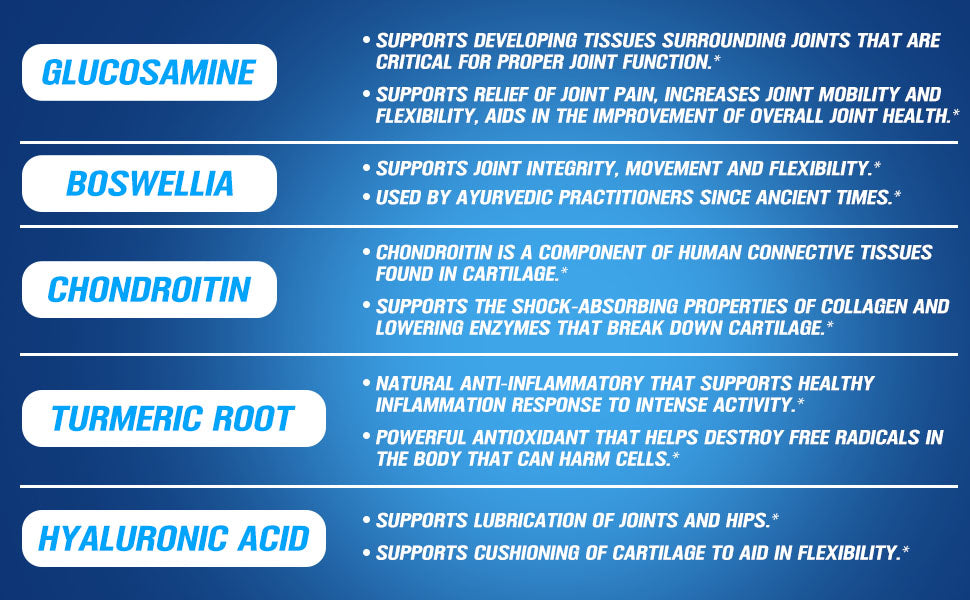 GLUCOSAMINE

• SUPPORTS DEVELOPING TISSUES SURROUNDING JOINTS THAT ARE CRITICAL FOR PROPER JOINT FUNCTION.*
• SUPPORTS RELIEF OF JOINT PAIN, INCREASES JOINT MOBILITY AND FLEXIBILITY, AIDS IN THE IMPROVEMENT OF OVERALL JOINT HEALTH.*

BOSWELLIA

• SUPPORTS JOINT INTEGRITY, MOVEMENT AND FLEXIBILITY.*
• USED BY AYURVEDIC PRACTITIONERS SINCE ANCIENT TIMES.*

CHONDROITIN

• CHONDROITIN IS A COMPONENT OF HUMAN CONNECTIVE TISSUES FOUND IN CARTILAGE.*
• SUPPORTS THE SHOCK-ABSORBING PROPERTIES OF COLLAGEN AND LOWERING ENZYMES THAT BREAK DOWN CARTILAGE.*

TURMERIC ROOT

• NATURAL ANTI-INFLAMMATORY THAT SUPPORTS HEALTHY INFLAMMATION RESPONSE TO INTENSE ACTIVITY.*
• POWERFUL ANTIOXIDANT THAT HELPS DESTROY FREE RADICALS IN THE BODY THAT CAN HARM CELLS.*

HYALURONIC ACID

• SUPPORTS LUBRICATION OF JOINTS AND HIPS.*
• SUPPORTS CUSHIONING OF CARTILAGE TO AID IN FLEXIBILITY.*